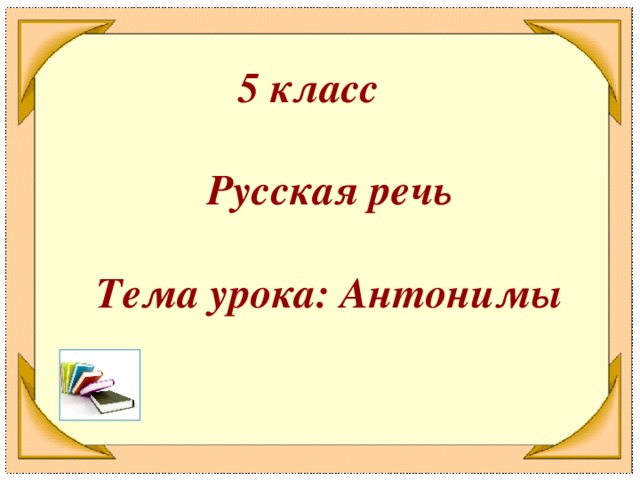 5 класс

Русская речь

Тема урока: Антонимы